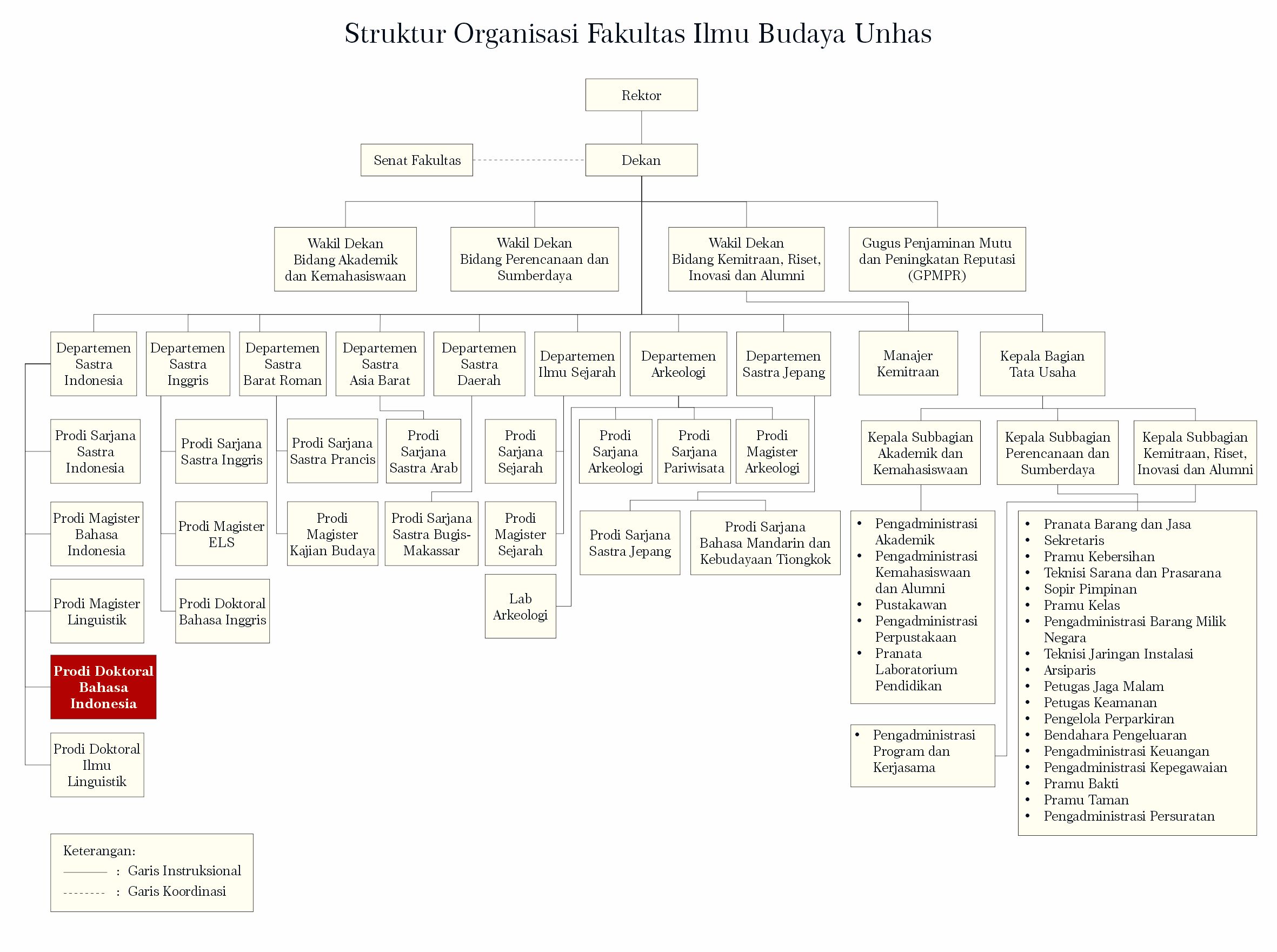 Struktur Organisasi Fakultas Ilmu Budaya Unhas

Rektor

Senat Fakultas

Dekan

Wakil Dekan Bidang Akademik dan Kemahasiswaan

Wakil Dekan Bidang Perencanaan dan Sumberdaya

Wakil Dekan Bidang Kemitraan, Riset, Inovasi dan Alumni

Gugus Penjaminan Mutu dan Peningkatan Reputasi (GPMPR)

Departemen Sastra Indonesia

Departemen Sastra Inggris

Departemen Sastra Barat Roman

Departemen Sastra Asia Barat

Departemen Sastra Daerah

Departemen Ilmu Sejarah

Departemen Arkeologi

Departemen Sastra Jepang

Manajer Kemitraan

Kepala Bagian Tata Usaha

Prodi Sarjana Sastra Indonesia

Prodi Magister Bahasa Indonesia

Prodi Magister Linguistik

Prodi Doktoral Bahasa Indonesia

Prodi Doktoral Ilmu Linguistik

Prodi Sarjana Sastra Inggris

Prodi Magister ELS

Prodi Doktoral Bahasa Inggris

Prodi Sarjana Sastra Prancis

Prodi Magister Kajian Budaya

Prodi Sarjana Sastra Arab

Prodi Sarjana Sastra Bugis-Makassar

Prodi Sarjana Sejarah

Prodi Magister Sejarah

Lab Arkeologi

Prodi Sarjana Arkeologi

Prodi Sarjana Pariwisata

Prodi Magister Arkeologi

Prodi Sarjana Sastra Jepang

Prodi Sarjana Bahasa Mandarin dan Kebudayaan Tiongkok

Kepala Subbagian Akademik dan Kemahasiswaan

Kepala Subbagian Perencanaan dan Sumberdaya

Kepala Subbagian Kemitraan, Riset, Inovasi dan Alumni

• Pengadministrasi Akademik
• Pengadministrasi Kemahasiswaan dan Alumni
• Pustakawan
• Pengadministrasi Perpustakaan
• Pranata Laboratorium Pendidikan

• Pengadministrasi Program dan Kerjasama

• Pranata Barang dan Jasa
• Sekretaris
• Pramu Kebersihan
• Teknisi Sarana dan Prasarana
• Sopir Pimpinan
• Pramu Kelas
• Pengadministrasi Barang Milik Negara
• Teknisi Jaringan Instalasi
• Arsiparis
• Petugas Jaga Malam
• Petugas Keamanan
• Pengelola Perparkiran
• Bendahara Pengeluaran
• Pengadministrasi Keuangan
• Pengadministrasi Kepegawaian
• Pramu Bakti
• Pramu Taman
• Pengadministrasi Persuratan

Keterangan:
: Garis Instruksional
: Garis Koordinasi